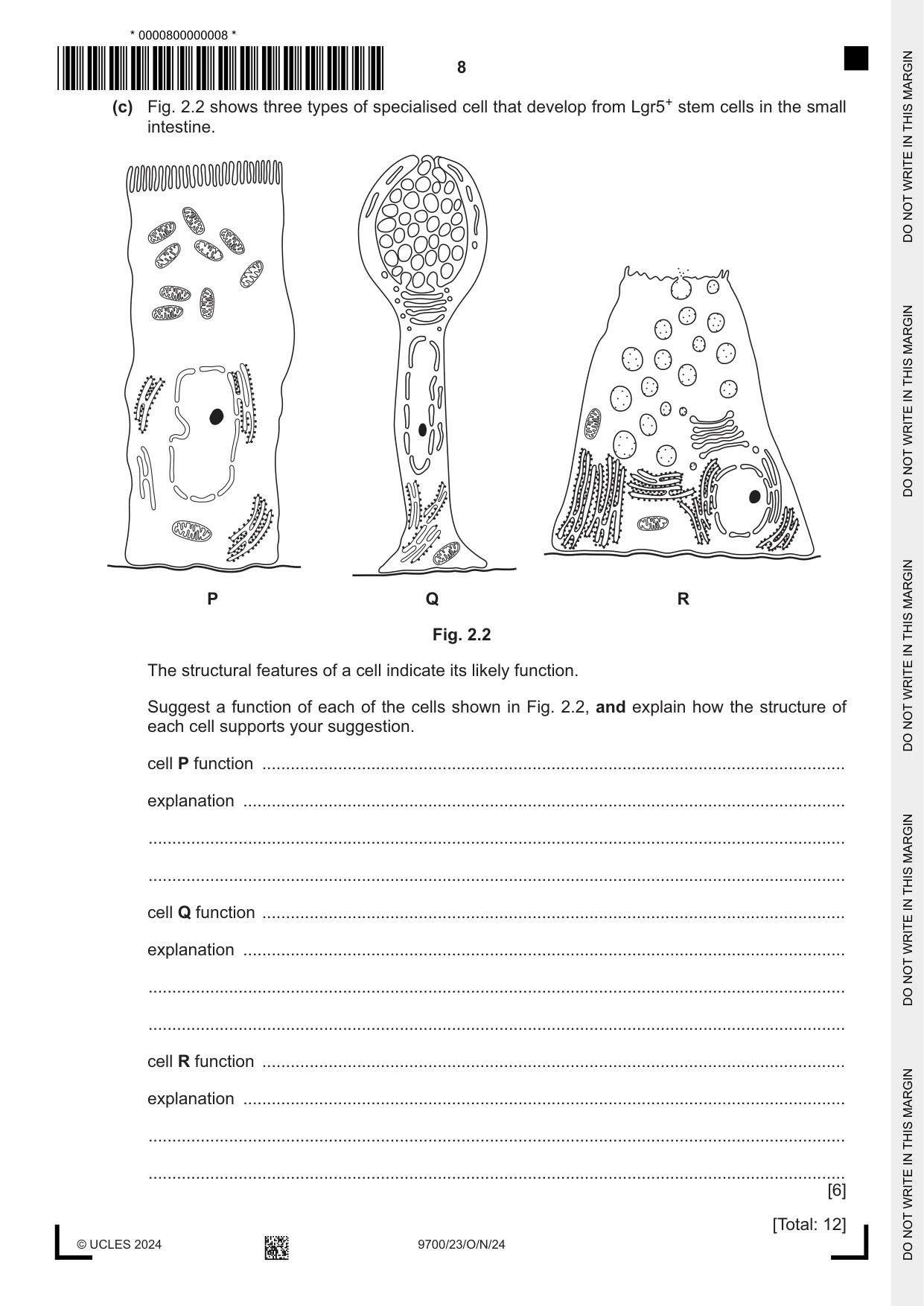 * 0000800000008 *

8

(c) Fig. 2.2 shows three types of specialised cell that develop from Lgr5$^{+}$ stem cells in the small intestine.

P

Q

R

Fig. 2.2

The structural features of a cell indicate its likely function.

Suggest a function of each of the cells shown in Fig. 2.2, and explain how the structure of each cell supports your suggestion.

cell P function ____

explanation ____

____

____

cell Q function ____

explanation ____

____

____

cell R function ____

explanation ____

____

____

[6]

[Total: 12]

© UCLES 2024

9700/23/O/N/24

DO NOT WRITE IN THIS MARGIN